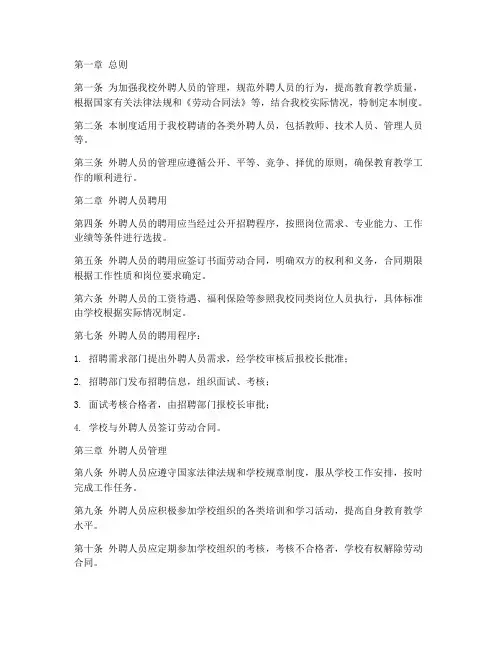 第一章 总则

第一条 为加强我校外聘人员的管理，规范外聘人员的行为，提高教育教学质量，根据国家有关法律法规和《劳动合同法》等，结合我校实际情况，特制定本制度。

第二条 本制度适用于我校聘请的各类外聘人员，包括教师、技术人员、管理人员等。

第三条 外聘人员的管理应遵循公开、平等、竞争、择优的原则，确保教育教学工作的顺利进行。

第二章 外聘人员聘用

第四条 外聘人员的聘用应当经过公开招聘程序，按照岗位需求、专业能力、工作业绩等条件进行选拔。

第五条 外聘人员的聘用应签订书面劳动合同，明确双方的权利和义务，合同期限根据工作性质和岗位要求确定。

第六条 外聘人员的工资待遇、福利保险等参照我校同类岗位人员执行，具体标准由学校根据实际情况制定。

第七条 外聘人员的聘用程序：

1. 招聘需求部门提出外聘人员需求，经学校审核后报校长批准；

2. 招聘部门发布招聘信息，组织面试、考核；

3. 面试考核合格者，由招聘部门报校长审批；

4. 学校与外聘人员签订劳动合同。

第三章 外聘人员管理

第八条 外聘人员应遵守国家法律法规和学校规章制度，服从学校工作安排，按时完成工作任务。

第九条 外聘人员应积极参加学校组织的各类培训和学习活动，提高自身教育教学水平。

第十条 外聘人员应定期参加学校组织的考核，考核不合格者，学校有权解除劳动合同。